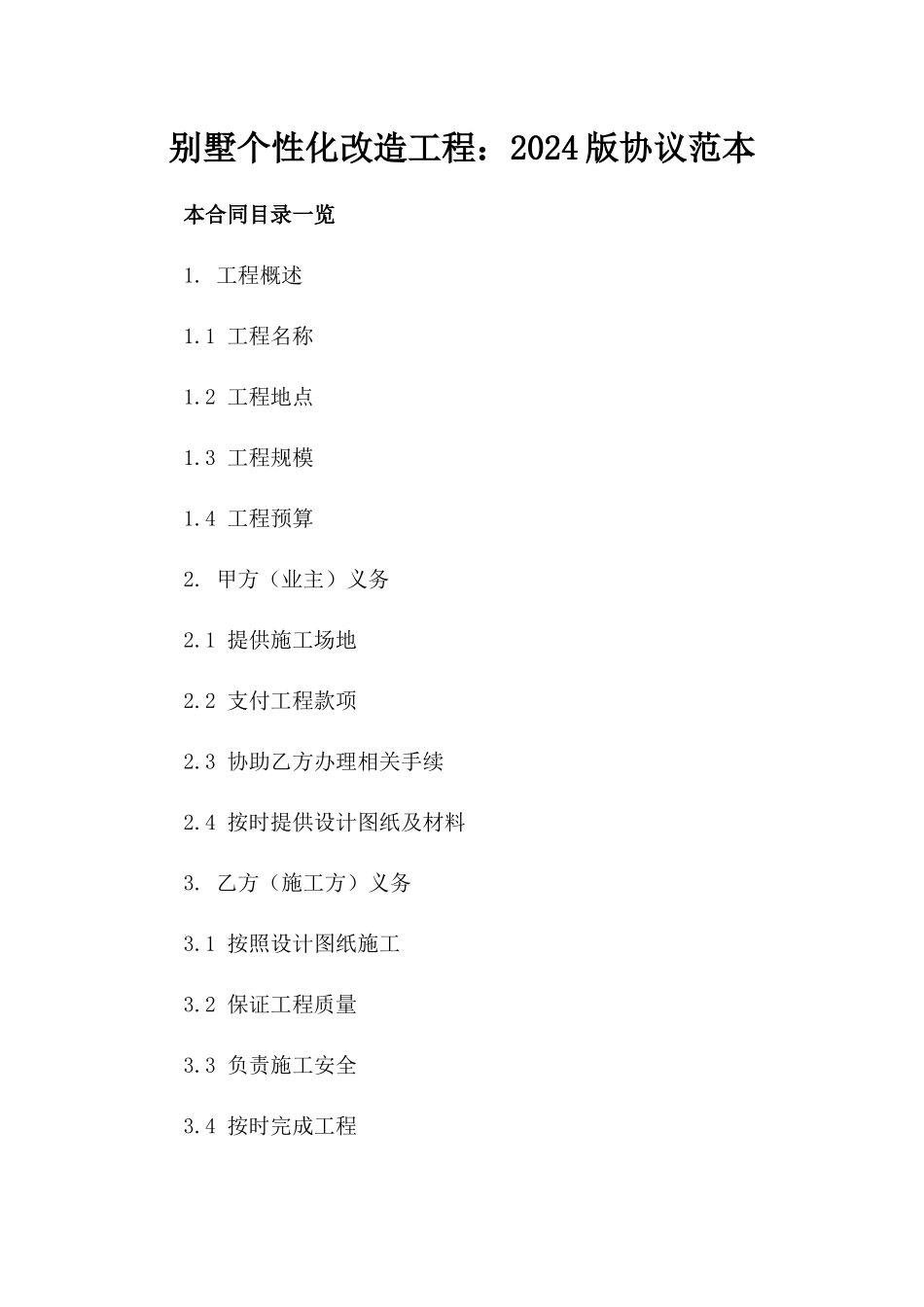 别墅个性化改造工程：2024版协议范本

本合同目录一览

1.工程概述

1.1工程名称

1.2工程地点

1.3工程规模

1.4工程预算

2.甲方（业主）义务

2.1提供施工场地

2.2支付工程款项

2.3协助乙方办理相关手续

2.4按时提供设计图纸及材料

3.乙方（施工方）义务

3.1按照设计图纸施工

3.2保证工程质量

3.3负责施工安全

3.4按时完成工程